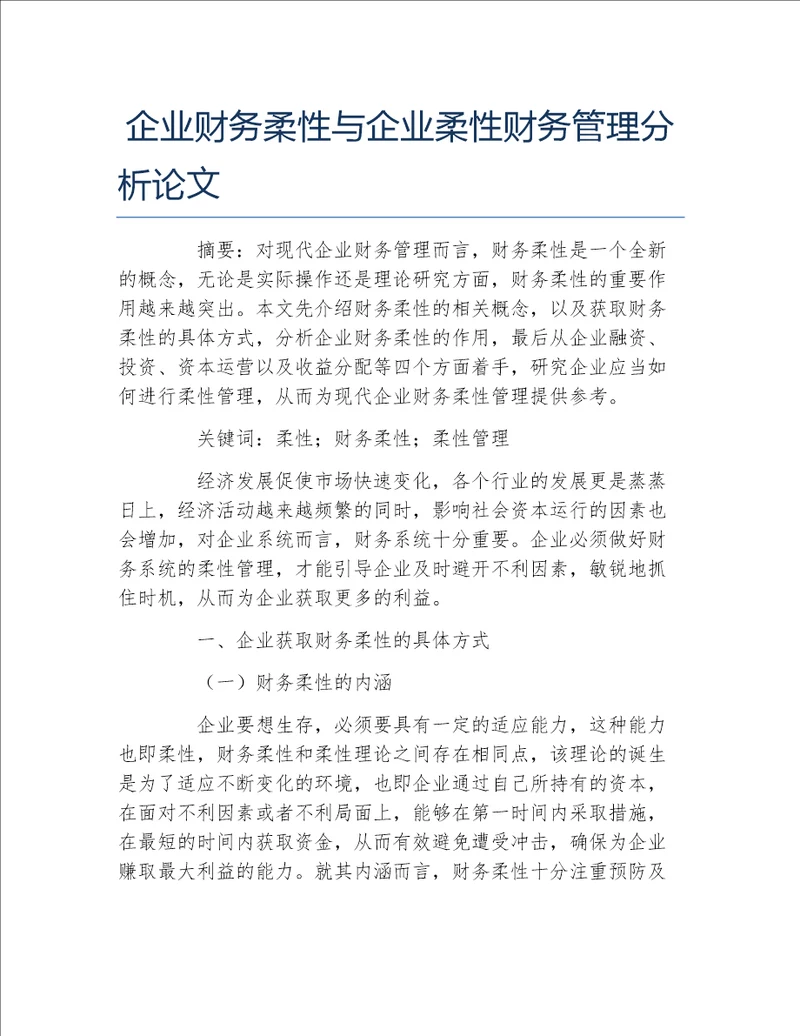 企业财务柔性与企业柔性财务管理分析论文

摘要：对现代企业财务管理而言，财务柔性是一个全新的概念，无论是实际操作还是理论研究方面，财务柔性的重要作用越来越突出。本文先介绍财务柔性的相关概念，以及获取财务柔性的具体方式，分析企业财务柔性的作用，最后从企业融资、投资、资本运营以及收益分配等四个方面着手，研究企业应当如何进行柔性管理，从而为现代企业财务柔性管理提供参考。

关键词：柔性；财务柔性；柔性管理

经济发展促使市场快速变化，各个行业的发展更是蒸蒸日上，经济活动越来越频繁的同时，影响社会资本运行的因素也会增加，对企业系统而言，财务系统十分重要。企业必须做好财务系统的柔性管理，才能引导企业及时避开不利因素，敏锐地抓住时机，从而为企业获取更多的利益。

一、企业获取财务柔性的具体方式

（一）财务柔性的内涵

企业要想生存，必须要具有一定的适应能力，这种能力也即柔性，财务柔性和柔性理论之间存在相同点，该理论的诞生是为了适应不断变化的环境，也即企业通过自己所持有的资本，在面对不利因素或者不利局面上，能够在第一时间内采取措施，在最短的时间内获取资金，从而有效避免遭受冲击，确保为企业赚取最大利益的能力。就其内涵而言，财务柔性十分注重预防及